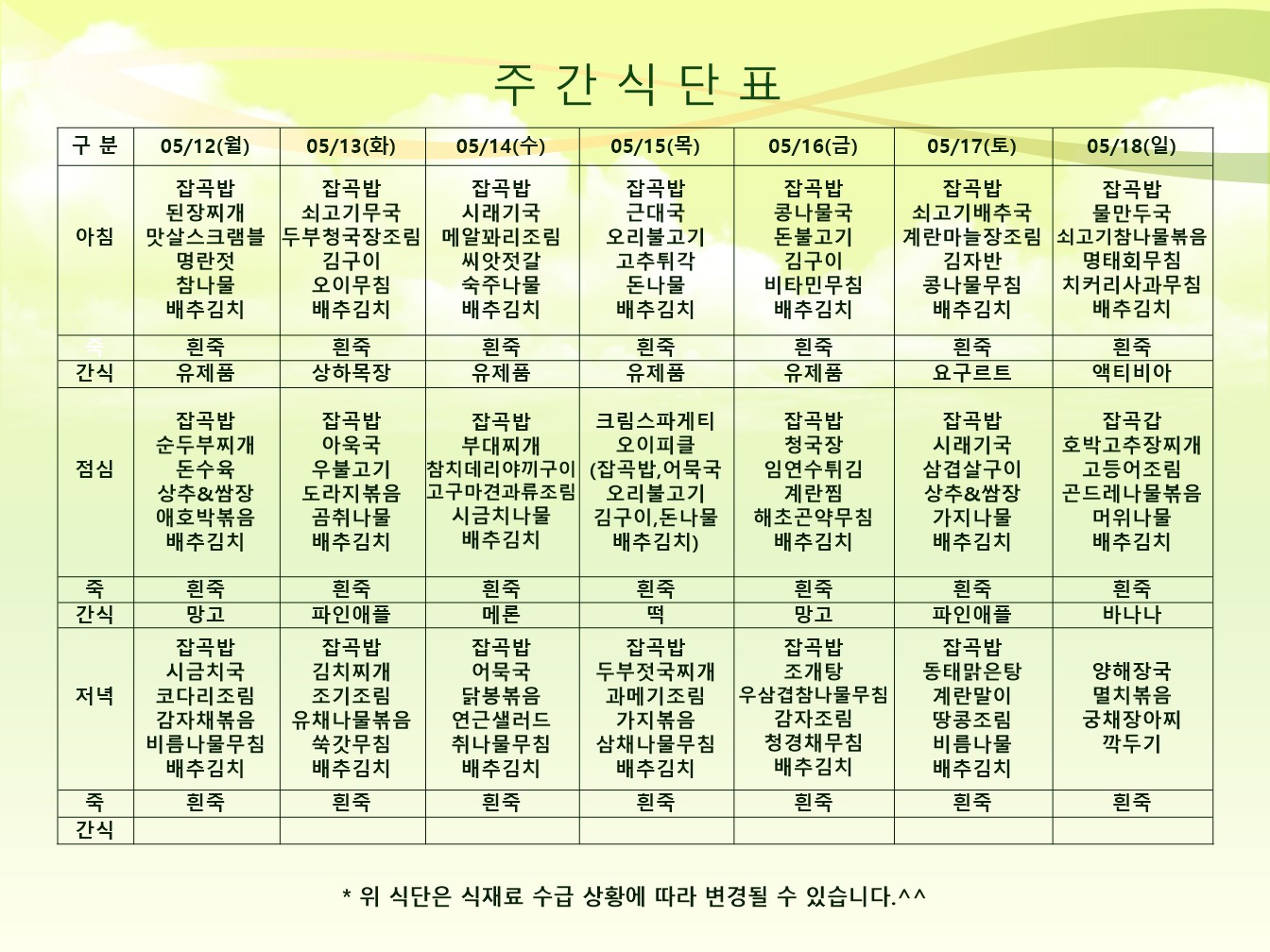 주 간 식 단 표

| 구 분 | 05/12(월) | 05/13(화) | 05/14(수) | 05/15(목) | 05/16(금) | 05/17(토) | 05/18(일) |
|---|---|---|---|---|---|---|---|
| 아침 | 잡곡밥 된장찌개 맛살스크램블 명란젓 참나물 배추김치 | 잡곡밥 쇠고기무국 두부청국장조림 김구이 오이무침 배추김치 | 잡곡밥 시래기국 메알꽈리조림 씨앗젓갈 숙주나물 배추김치 | 잡곡밥 근대국 오리불고기 고추튀각 돈나물 배추김치 | 잡곡밥 콩나물국 돈불고기 김구이 비타민무침 배추김치 | 잡곡밥 쇠고기배추국 계란마늘장조림 김자반 콩나물무침 배추김치 | 잡곡밥 물만두국 쇠고기참나물볶음 명태회무침 치커리사과무침 배추김치 |
| 죽 | 흰죽 | 흰죽 | 흰죽 | 흰죽 | 흰죽 | 흰죽 | 흰죽 |
| 간식 | 유제품 | 상하목장 | 유제품 | 유제품 | 유제품 | 요구르트 | 액티비아 |
| 점심 | 잡곡밥 순두부찌개 돈수육 상추&쌈장 애호박볶음 배추김치 | 잡곡밥 아욱국 우불고기 도라지볶음 곰취나물 배추김치 | 잡곡밥 부대찌개 참치데리야끼구이 고구마견과류조림 시금치나물 배추김치 | 크림스파게티 오이피클 (잡곡밥,어묵국 오리불고기 김구이,돈나물 배추김치) | 잡곡밥 청국장 임연수튀김 계란찜 해초곤약무침 배추김치 | 잡곡밥 시래기국 삼겹살구이 상추&쌈장 가지나물 배추김치 | 잡곡갑 호박고추장찌개 고등어조림 곤드레나물볶음 머위나물 배추김치 |
| 죽 | 흰죽 | 흰죽 | 흰죽 | 흰죽 | 흰죽 | 흰죽 | 흰죽 |
| 간식 | 망고 | 파인애플 | 메론 | 떡 | 망고 | 파인애플 | 바나나 |
| 저녁 | 잡곡밥 시금치국 코다리조림 감자채볶음 비름나물무침 배추김치 | 잡곡밥 김치찌개 조기조림 유채나물볶음 쑥갓무침 배추김치 | 잡곡밥 어묵국 닭봉볶음 연근샐러드 취나물무침 배추김치 | 잡곡밥 두부젓국찌개 과메기조림 가지볶음 삼채나물무침 배추김치 | 잡곡밥 조개탕 우삼겹참나물무침 감자조림 청경채무침 배추김치 | 잡곡밥 동태맑은탕 계란말이 땅콩조림 비름나물 배추김치 | 양해장국 멸치볶음 궁채장아찌 깍두기 |
| 죽 | 흰죽 | 흰죽 | 흰죽 | 흰죽 | 흰죽 | 흰죽 | 흰죽 |
| 간식 | | | | | | | |

* 위 식단은 식재료 수급 상황에 따라 변경될 수 있습니다.^^